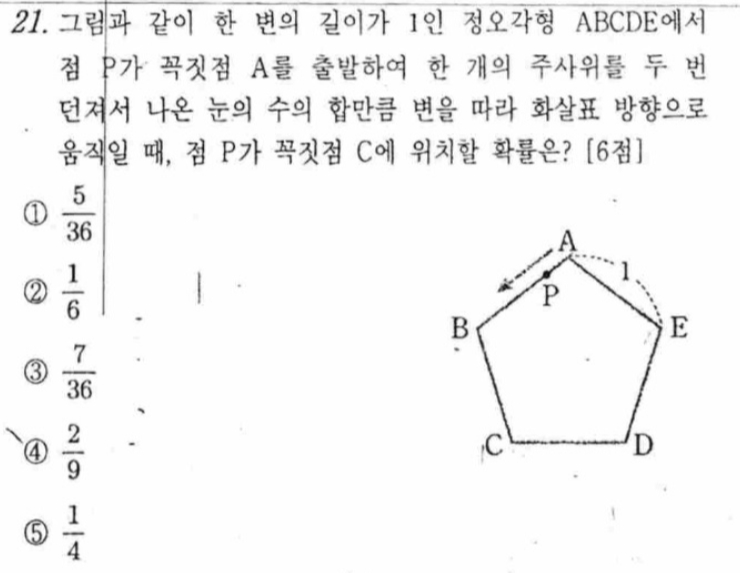 21. 그림과 같이 한 변의 길이가 1인 정오각형 ABCDE에서 점 P가 꼭짓점 A를 출발하여 한 개의 주사위를 두 번 던져서 나온 눈의 수의 합만큼 변을 따라 화살표 방향으로 움직일 때, 점 P가 꼭짓점 C에 위치할 확률은? [6점]

① $\frac{5}{36}$

② $\frac{1}{6}$

③ $\frac{7}{36}$

④ $\frac{2}{9}$

⑤ $\frac{1}{4}$

A
1
P
B
E
C
D